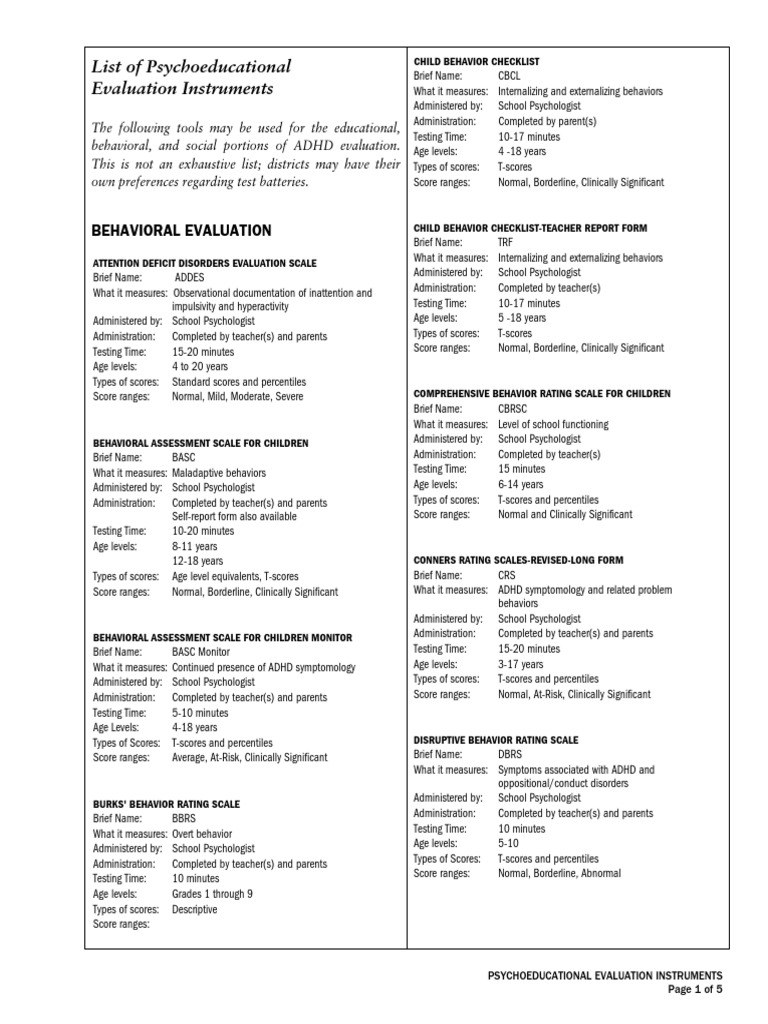 List of Psychoeducational Evaluation Instruments

The following tools may be used for the educational, behavioral, and social portions of ADHD evaluation. This is not an exhaustive list; districts may have their own preferences regarding test batteries.

BEHAVIORAL EVALUATION

ATTENTION DEFICIT DISORDERS EVALUATION SCALE
Brief Name: ADDES
What it measures: Observational documentation of inattention and impulsivity and hyperactivity
Administered by: School Psychologist
Administration: Completed by teacher(s) and parents
Testing Time: 15-20 minutes
Age levels: 4 to 20 years
Types of scores: Standard scores and percentiles
Score ranges: Normal, Mild, Moderate, Severe

BEHAVIORAL ASSESSMENT SCALE FOR CHILDREN
Brief Name: BASC
What it measures: Maladaptive behaviors
Administered by: School Psychologist
Administration: Completed by teacher(s) and parents
Self-report form also available
Testing Time: 10-20 minutes
Age levels: 8-11 years
12-18 years
Types of scores: Age level equivalents, T-scores
Score ranges: Normal, Borderline, Clinically Significant

BEHAVIORAL ASSESSMENT SCALE FOR CHILDREN MONITOR
Brief Name: BASC Monitor
What it measures: Continued presence of ADHD symptomology
Administered by: School Psychologist
Administration: Completed by teacher(s) and parents
Testing Time: 5-10 minutes
Age Levels: 4-18 years
Types of Scores: T-scores and percentiles
Score ranges: Average, At-Risk, Clinically Significant

BURKS' BEHAVIOR RATING SCALE
Brief Name: BBRS
What it measures: Overt behavior
Administered by: School Psychologist
Administration: Completed by teacher(s) and parents
Testing Time: 10 minutes
Age levels: Grades 1 through 9
Types of scores: Descriptive
Score ranges:

CHILD BEHAVIOR CHECKLIST
Brief Name: CBCL
What it measures: Internalizing and externalizing behaviors
Administered by: School Psychologist
Administration: Completed by parent(s)
Testing Time: 10-17 minutes
Age levels: 4 -18 years
Types of scores: T-scores
Score ranges: Normal, Borderline, Clinically Significant

CHILD BEHAVIOR CHECKLIST-TEACHER REPORT FORM
Brief Name: TRF
What it measures: Internalizing and externalizing behaviors
Administered by: School Psychologist
Administration: Completed by teacher(s)
Testing Time: 10-17 minutes
Age levels: 5 -18 years
Types of scores: T-scores
Score ranges: Normal, Borderline, Clinically Significant

COMPREHENSIVE BEHAVIOR RATING SCALE FOR CHILDREN
Brief Name: CBRSC
What it measures: Level of school functioning
Administered by: School Psychologist
Administration: Completed by teacher(s)
Testing Time: 15 minutes
Age levels: 6-14 years
Types of scores: T-scores and percentiles
Score ranges: Normal and Clinically Significant

CONNERS RATING SCALES-REVISED-LONG FORM
Brief Name: CRS
What it measures: ADHD symptomology and related problem behaviors
Administered by: School Psychologist
Administration: Completed by teacher(s) and parents
Testing Time: 15-20 minutes
Age levels: 3-17 years
Types of scores: T-scores and percentiles
Score ranges: Normal, At-Risk, Clinically Significant

DISRUPTIVE BEHAVIOR RATING SCALE
Brief Name: DBRS
What it measures: Symptoms associated with ADHD and oppositional/conduct disorders
Administered by: School Psychologist
Administration: Completed by teacher(s) and parents
Testing Time: 10 minutes
Age levels: 5-10
Types of Scores: T-scores and percentiles
Score ranges: Normal, Borderline, Abnormal

PSYCHOEDUCATIONAL EVALUATION INSTRUMENTS
Page 1 of 5